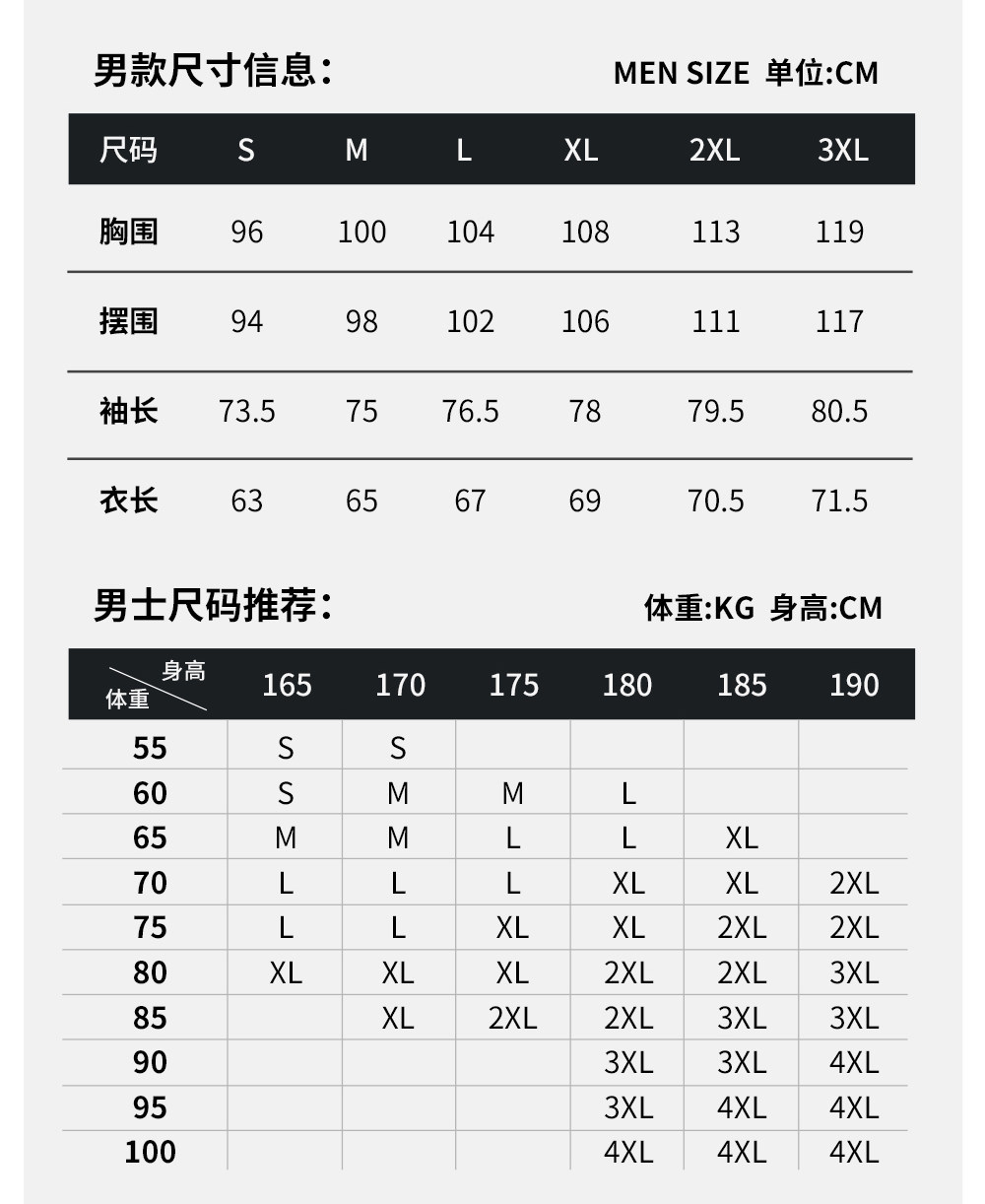 男款尺寸信息：

MEN SIZE 单位:CM

| 尺码 | S | M | L | XL | 2XL | 3XL |
|---|---|---|---|---|---|---|
| 胸围 | 96 | 100 | 104 | 108 | 113 | 119 |
| 摆围 | 94 | 98 | 102 | 106 | 111 | 117 |
| 袖长 | 73.5 | 75 | 76.5 | 78 | 79.5 | 80.5 |
| 衣长 | 63 | 65 | 67 | 69 | 70.5 | 71.5 |

男士尺码推荐：

体重:KG 身高:CM

| 身高 体重 | 165 | 170 | 175 | 180 | 185 | 190 |
|---|---|---|---|---|---|---|
| 55 | S | S | | | | |
| 60 | S | M | M | L | | |
| 65 | M | M | L | L | XL | |
| 70 | L | L | L | XL | XL | 2XL |
| 75 | L | L | XL | XL | 2XL | 2XL |
| 80 | XL | XL | XL | 2XL | 2XL | 3XL |
| 85 | | XL | 2XL | 2XL | 3XL | 3XL |
| 90 | | | | 3XL | 3XL | 4XL |
| 95 | | | | 3XL | 4XL | 4XL |
| 100 | | | | 4XL | 4XL | 4XL |